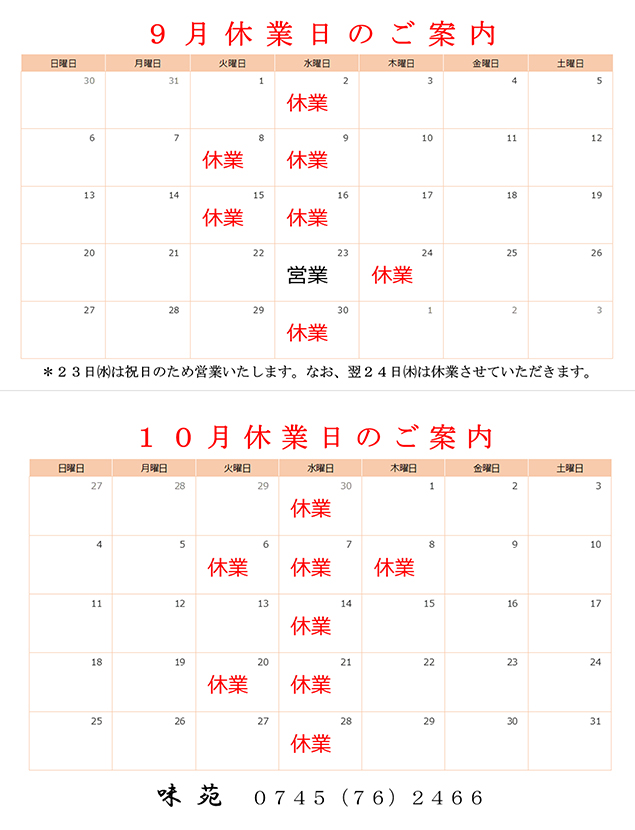 ９月休業日のご案内

| 日曜日 | 月曜日 | 火曜日 | 水曜日 | 木曜日 | 金曜日 | 土曜日 |
|---|---|---|---|---|---|---|
| 30 | 31 | 1 | 2 休業 | 3 | 4 | 5 |
| 6 | 7 | 8 休業 | 9 休業 | 10 | 11 | 12 |
| 13 | 14 | 15 休業 | 16 休業 | 17 | 18 | 19 |
| 20 | 21 | 22 | 23 営業 | 24 休業 | 25 | 26 |
| 27 | 28 | 29 | 30 休業 | 1 | 2 | 3 |

＊２３日㈬は祝日のため営業いたします。なお、翌２４日㈭は休業させていただきます。

１０月休業日のご案内

| 日曜日 | 月曜日 | 火曜日 | 水曜日 | 木曜日 | 金曜日 | 土曜日 |
|---|---|---|---|---|---|---|
| 27 | 28 | 29 | 30 休業 | 1 | 2 | 3 |
| 4 | 5 | 6 休業 | 7 休業 | 8 休業 | 9 | 10 |
| 11 | 12 | 13 | 14 休業 | 15 | 16 | 17 |
| 18 | 19 | 20 休業 | 21 休業 | 22 | 23 | 24 |
| 25 | 26 | 27 | 28 休業 | 29 | 30 | 31 |

味苑　0745（76）2466